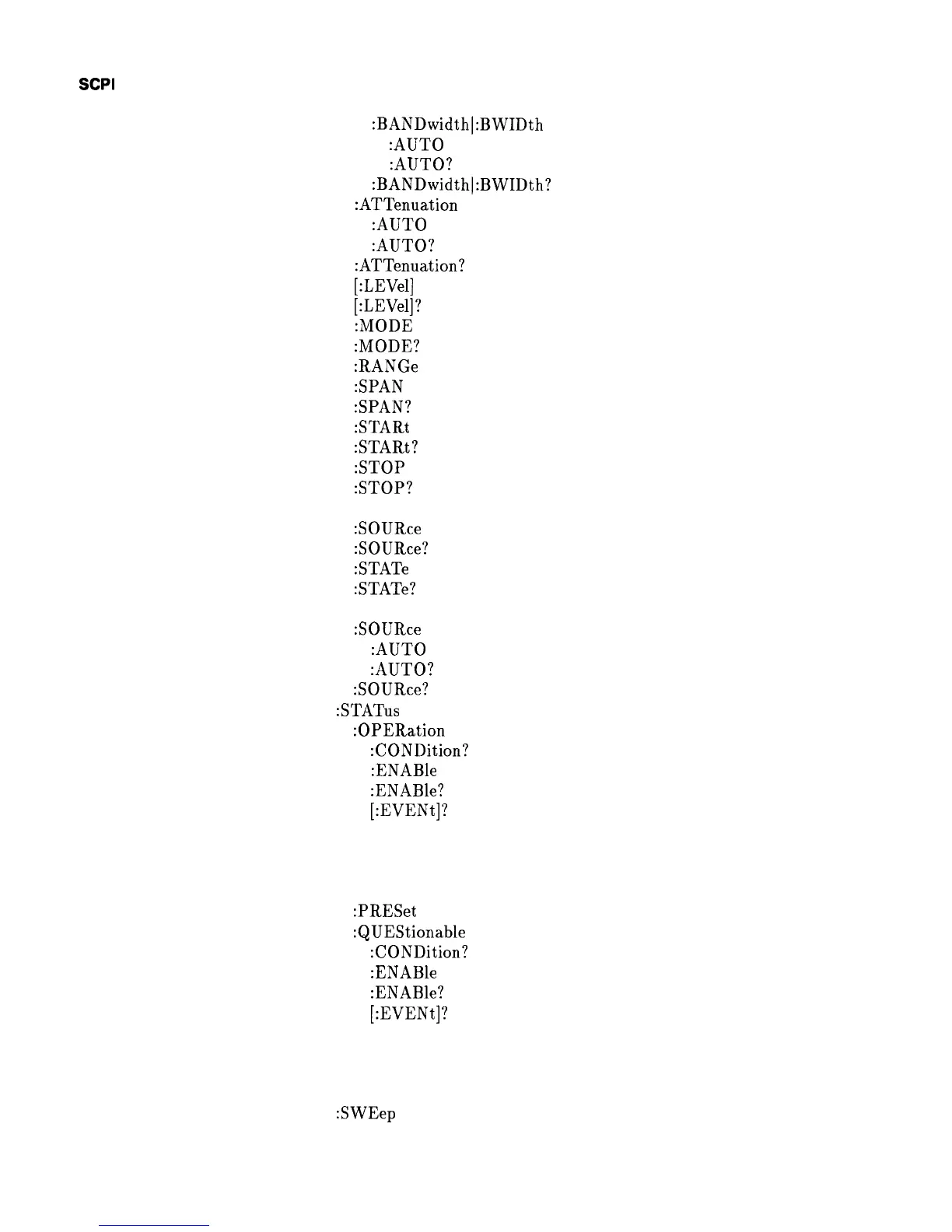 SCPI

:BANDwidth|:BWIDth
:AUTO
:AUTO?
:BANDwidth|:BWIDth?
:ATTenuation
:AUTO
:AUTO?
:ATTenuation?
[:LEVel]
[:LEVel]?
:MODE
:MODE?
:RANGe
:SPAN
:SPAN?
:STARt
:STARt?
:STOP
:STOP?

:SOURce
:SOURce?
:STATe
:STATe?

:SOURce
:AUTO
:AUTO?
:SOURce?
:STATus
:OPERation
:CONDition?
:ENABle
:ENABle?
[:EVENt]?

:PRESet
:QUEStionable
:CONDition?
:ENABle
:ENABle?
[:EVENt]?

:SWEep